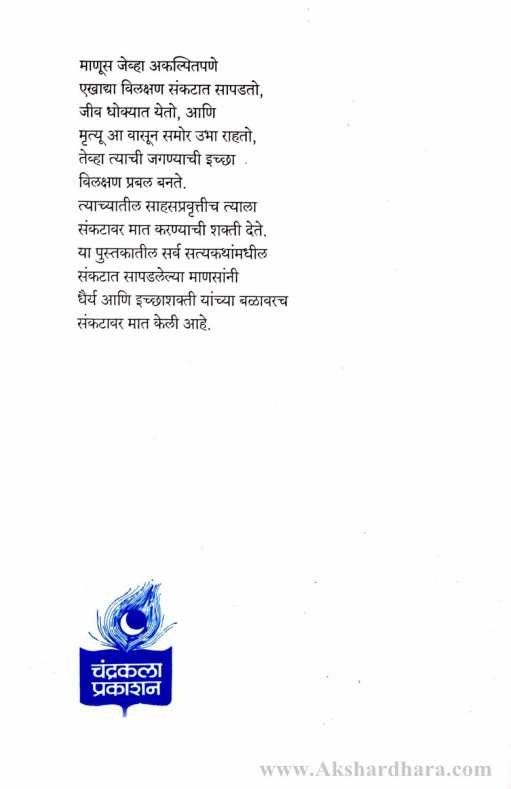 माणूस जेव्हा अकल्पितपणे
एखाद्या विलक्षण संकटात सापडतो,
जीव धोक्यात येतो, आणि
मृत्यू आ वासून समोर उभा राहतो,
तेव्हा त्याची जगण्याची इच्छा
विलक्षण प्रबल बनते.
त्याच्यातील साहसप्रवृत्तीच त्याला
संकटावर मात करण्याची शक्ती देते.
या पुस्तकातील सर्व सत्यकथांमधील
संकटात सापडलेल्या माणसांनी
धैर्य आणि इच्छाशक्ती यांच्या बळावरच
संकटावर मात केली आहे.

चंद्रकला
प्रकाशन

www.Akshardhara.com